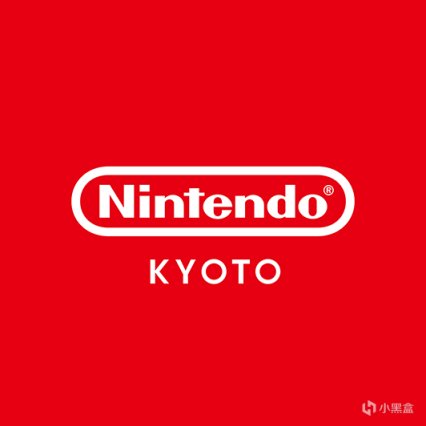 Nintendo®
KYOTO

小黑盒